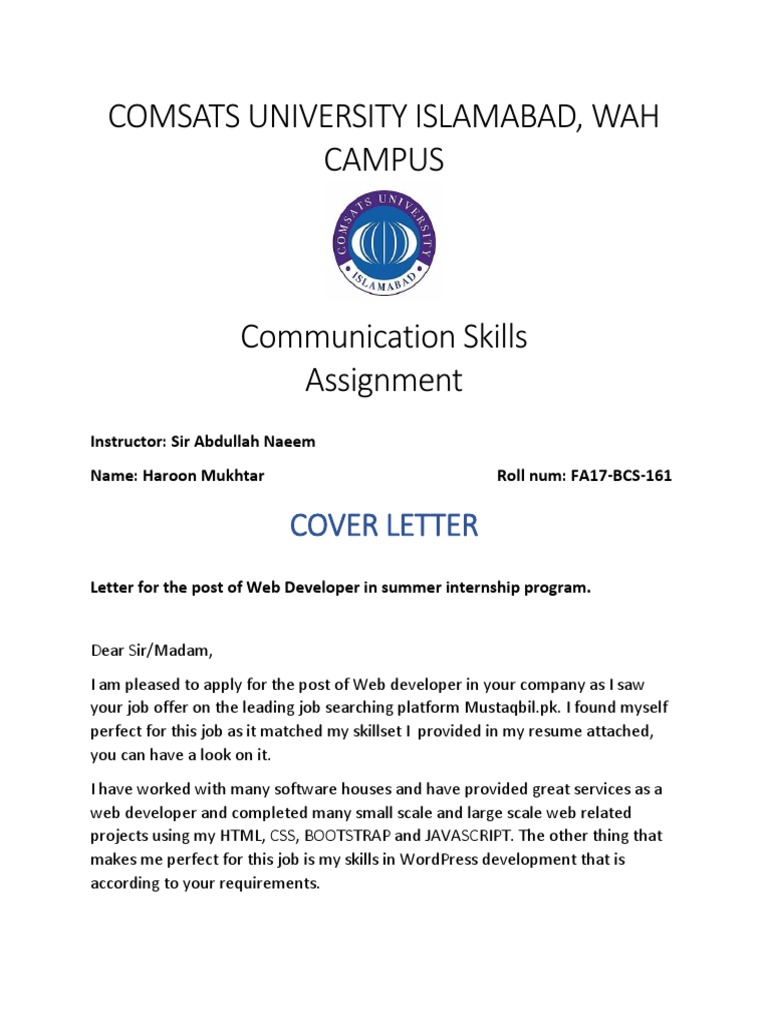 COMSATS UNIVERSITY ISLAMABAD, WAH CAMPUS

COMSATS UNIVERSITY ISLAMABAD

Communication Skills
Assignment

Instructor: Sir Abdullah Naeem

Name: Haroon Mukhtar

Roll num: FA17-BCS-161

COVER LETTER

Letter for the post of Web Developer in summer internship program.

Dear Sir/Madam,

I am pleased to apply for the post of Web developer in your company as I saw your job offer on the leading job searching platform Mustaqbil.pk. I found myself perfect for this job as it matched my skillset I provided in my resume attached, you can have a look on it.

I have worked with many software houses and have provided great services as a web developer and completed many small scale and large scale web related projects using my HTML, CSS, BOOTSTRAP and JAVASCRIPT. The other thing that makes me perfect for this job is my skills in WordPress development that is according to your requirements.